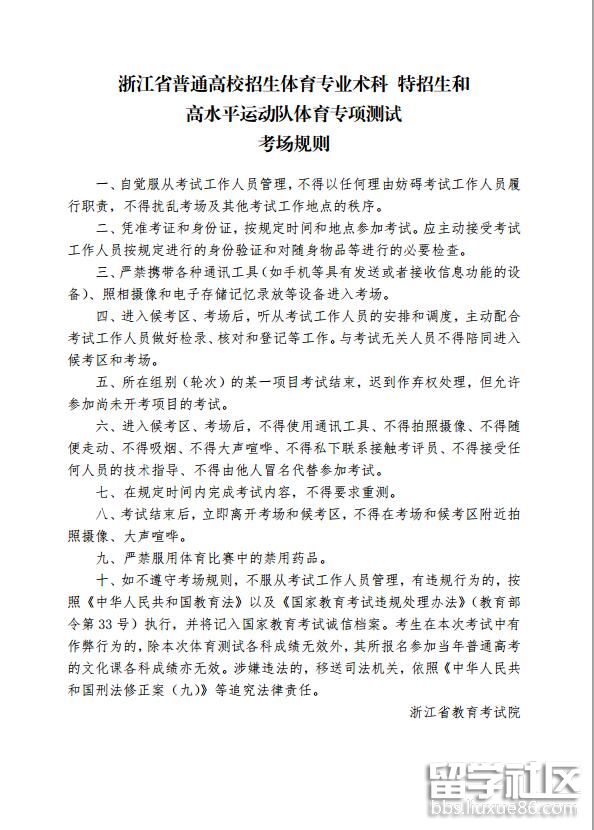 浙江省普通高校招生体育专业术科 特招生和
高水平运动队体育专项测试
考场规则

一、自觉服从考试工作人员管理，不得以任何理由妨碍考试工作人员履行职责，不得扰乱考场及其他考试工作地点的秩序。

二、凭准考证和身份证，按规定时间和地点参加考试。应主动接受考试工作人员按规定进行的身份验证和对随身物品等进行的必要检查。

三、严禁携带各种通讯工具（如手机等具有发送或者接收信息功能的设备）、照相摄像和电子存储记忆录放等设备进入考场。

四、进入候考区、考场后，听从考试工作人员的安排和调度，主动配合考试工作人员做好检录、核对和登记等工作。与考试无关人员不得陪同进入候考区和考场。

五、所在组别（轮次）的某一项目考试结束，迟到作弃权处理，但允许参加尚未开考项目的考试。

六、进入候考区、考场后，不得使用通讯工具、不得拍照摄像、不得随便走动、不得吸烟、不得大声喧哗、不得私下联系接触考评员、不得接受任何人员的技术指导、不得由他人冒名代替参加考试。

七、在规定时间内完成考试内容，不得要求重测。

八、考试结束后，立即离开考场和候考区，不得在考场和候考区附近拍照摄像、大声喧哗。

九、严禁服用体育比赛中的禁用药品。

十、如不遵守考场规则，不服从考试工作人员管理，有违规行为的，按照《中华人民共和国教育法》以及《国家教育考试违规处理办法》（教育部令第33号）执行，并将记入国家教育考试诚信档案。考生在本次考试中有作弊行为的，除本次体育测试各科成绩无效外，其所报名参加当年普通高考的文化课各科成绩亦无效。涉嫌违法的，移送司法机关，依照《中华人民共和国刑法修正案（九）》等追究法律责任。

浙江省教育考试院

留学社区
bbs.liuxue86.com